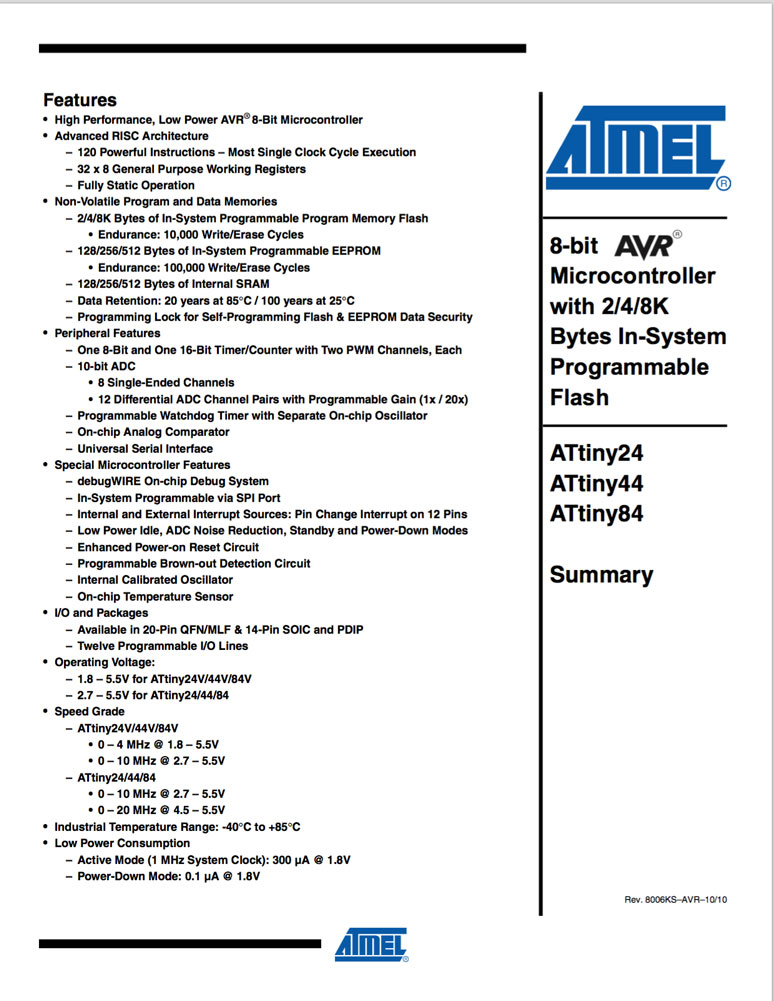 Features
• High Performance, Low Power AVR® 8-Bit Microcontroller
• Advanced RISC Architecture
– 120 Powerful Instructions – Most Single Clock Cycle Execution
– 32 x 8 General Purpose Working Registers
– Fully Static Operation
• Non-Volatile Program and Data Memories
– 2/4/8K Bytes of In-System Programmable Program Memory Flash
• Endurance: 10,000 Write/Erase Cycles
– 128/256/512 Bytes of In-System Programmable EEPROM
• Endurance: 100,000 Write/Erase Cycles
– 128/256/512 Bytes of Internal SRAM
– Data Retention: 20 years at 85°C / 100 years at 25°C
– Programming Lock for Self-Programming Flash & EEPROM Data Security
• Peripheral Features
– One 8-Bit and One 16-Bit Timer/Counter with Two PWM Channels, Each
– 10-bit ADC
• 8 Single-Ended Channels
• 12 Differential ADC Channel Pairs with Programmable Gain (1x / 20x)
– Programmable Watchdog Timer with Separate On-chip Oscillator
– On-chip Analog Comparator
– Universal Serial Interface
• Special Microcontroller Features
– debugWIRE On-chip Debug System
– In-System Programmable via SPI Port
– Internal and External Interrupt Sources: Pin Change Interrupt on 12 Pins
– Low Power Idle, ADC Noise Reduction, Standby and Power-Down Modes
– Enhanced Power-on Reset Circuit
– Programmable Brown-out Detection Circuit
– Internal Calibrated Oscillator
– On-chip Temperature Sensor
• I/O and Packages
– Available in 20-Pin QFN/MLF & 14-Pin SOIC and PDIP
– Twelve Programmable I/O Lines
• Operating Voltage:
– 1.8 – 5.5V for ATtiny24V/44V/84V
– 2.7 – 5.5V for ATtiny24/44/84
• Speed Grade
– ATtiny24V/44V/84V
• 0 – 4 MHz @ 1.8 – 5.5V
• 0 – 10 MHz @ 2.7 – 5.5V
– ATtiny24/44/84
• 0 – 10 MHz @ 2.7 – 5.5V
• 0 – 20 MHz @ 4.5 – 5.5V
• Industrial Temperature Range: -40°C to +85°C
• Low Power Consumption
– Active Mode (1 MHz System Clock): 300 µA @ 1.8V
– Power-Down Mode: 0.1 µA @ 1.8V

ATMEL®

8-bit AVR® Microcontroller with 2/4/8K Bytes In-System Programmable Flash

ATtiny24
ATtiny44
ATtiny84

Summary

Rev. 8006KS–AVR–10/10

ATMEL®